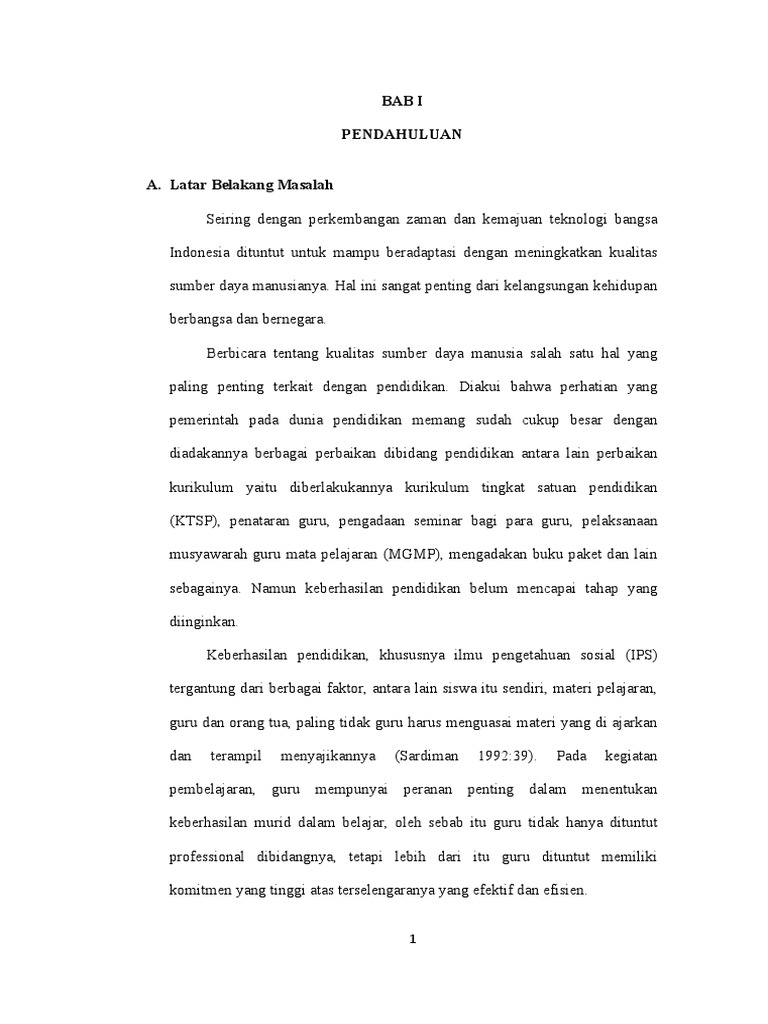 BAB I

PENDAHULUAN

A. Latar Belakang Masalah

Seiring dengan perkembangan zaman dan kemajuan teknologi bangsa Indonesia dituntut untuk mampu beradaptasi dengan meningkatkan kualitas sumber daya manusianya. Hal ini sangat penting dari kelangsungan kehidupan berbangsa dan bernegara.

Berbicara tentang kualitas sumber daya manusia salah satu hal yang paling penting terkait dengan pendidikan. Diakui bahwa perhatian yang pemerintah pada dunia pendidikan memang sudah cukup besar dengan diadakannya berbagai perbaikan dibidang pendidikan antara lain perbaikan kurikulum yaitu diberlakukannya kurikulum tingkat satuan pendidikan (KTSP), penataran guru, pengadaan seminar bagi para guru, pelaksanaan musyawarah guru mata pelajaran (MGMP), mengadakan buku paket dan lain sebagainya. Namun keberhasilan pendidikan belum mencapai tahap yang diinginkan.

Keberhasilan pendidikan, khususnya ilmu pengetahuan sosial (IPS) tergantung dari berbagai faktor, antara lain siswa itu sendiri, materi pelajaran, guru dan orang tua, paling tidak guru harus menguasai materi yang di ajarkan dan terampil menyajikannya (Sardiman 1992:39). Pada kegiatan pembelajaran, guru mempunyai peranan penting dalam menentukan keberhasilan murid dalam belajar, oleh sebab itu guru tidak hanya dituntut professional dibidangnya, tetapi lebih dari itu guru dituntut memiliki komitmen yang tinggi atas terselengaranya yang efektif dan efisien.

1